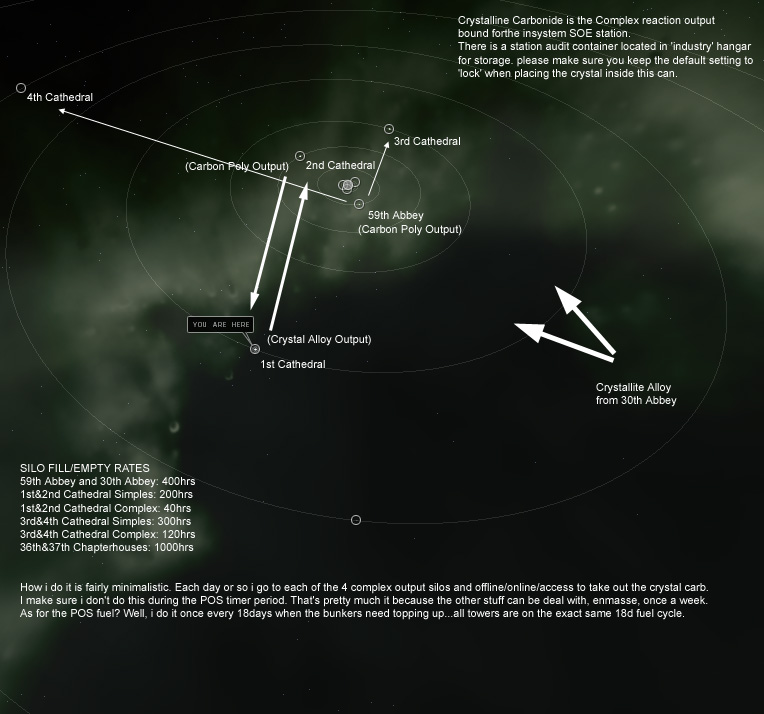 Crystalline Carbonide is the Complex reaction output bound forthe insystem SOE station.
There is a station audit container located in 'industry' hangar for storage. please make sure you keep the default setting to 'lock' when placing the crystal inside this can.

4th Cathedral

3rd Cathedral

(Carbon Poly Output)

2nd Cathedral

59th Abbey
(Carbon Poly Output)

YOU ARE HERE

(Crystal Alloy Output)

1st Cathedral

Crystallite Alloy
from 30th Abbey

SILO FILL/EMPTY RATES
59th Abbey and 30th Abbey: 400hrs
1st&2nd Cathedral Simples: 200hrs
1st&2nd Cathedral Complex: 40hrs
3rd&4th Cathedral Simples: 300hrs
3rd&4th Cathedral Complex: 120hrs
36th&37th Chapterhouses: 1000hrs

How i do it is fairly minimalistic. Each day or so i go to each of the 4 complex output silos and offline/online/access to take out the crystal carb.
I make sure i don't do this during the POS timer period. That's pretty much it because the other stuff can be deal with, enmasse, once a week.
As for the POS fuel? Well, i do it once every 18days when the bunkers need topping up...all towers are on the exact same 18d fuel cycle.